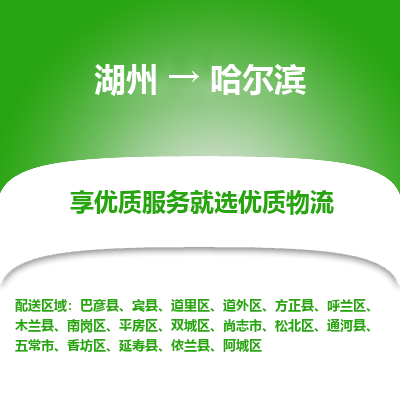 湖州 → 哈尔滨

享优质服务就选优质物流

配送区域：巴彦县、宾县、道里区、道外区、方正县、呼兰区、木兰县、南岗区、平房区、双城区、尚志市、松北区、通河县、五常市、香坊区、延寿县、依兰县、阿城区